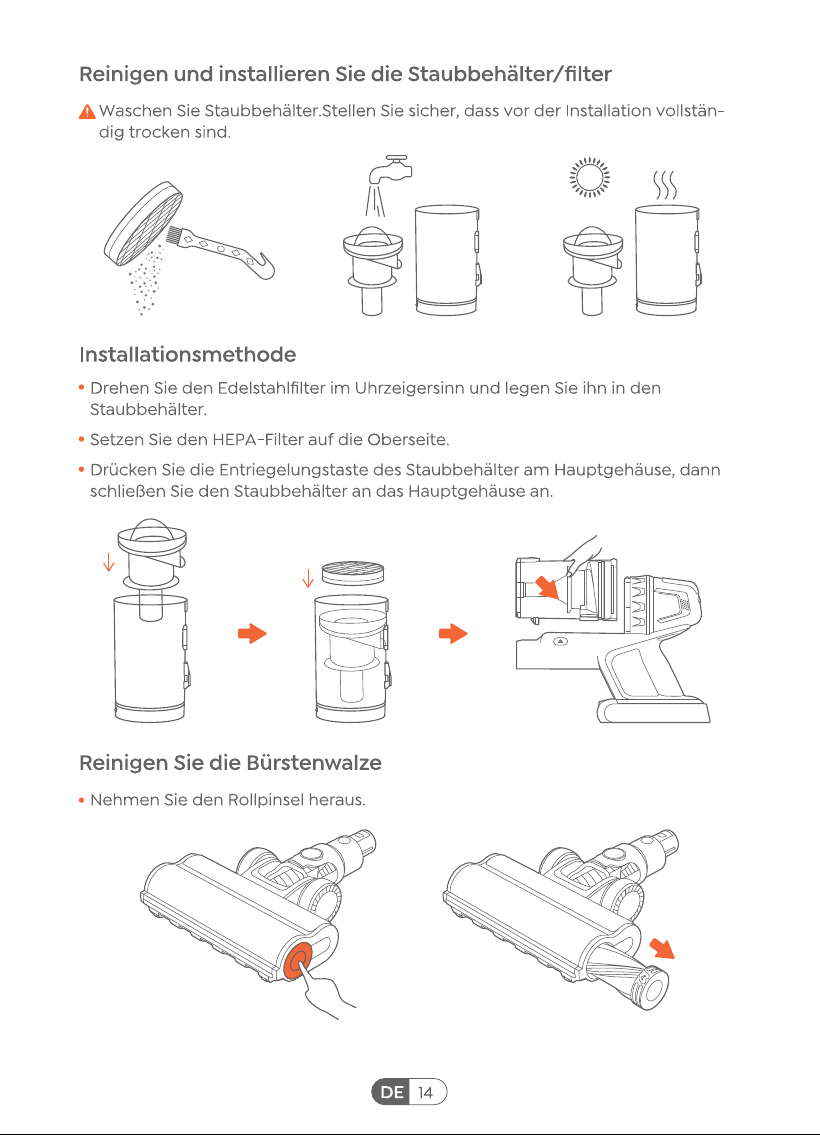 Reinigen und installieren Sie die Staubbehälter/filter

Waschen Sie Staubbehälter.Stellen Sie sicher, dass vor der Installation vollständig trocken sind.

Installationsmethode

• Drehen Sie den Edelstahlfilter im Uhrzeigersinn und legen Sie ihn in den Staubbehälter.

• Setzen Sie den HEPA-Filter auf die Oberseite.

• Drücken Sie die Entriegelungstaste des Staubbehälter am Hauptgehäuse, dann schließen Sie den Staubbehälter an das Hauptgehäuse an.

Reinigen Sie die Bürstenwalze

• Nehmen Sie den Rollpinsel heraus.

DE 14